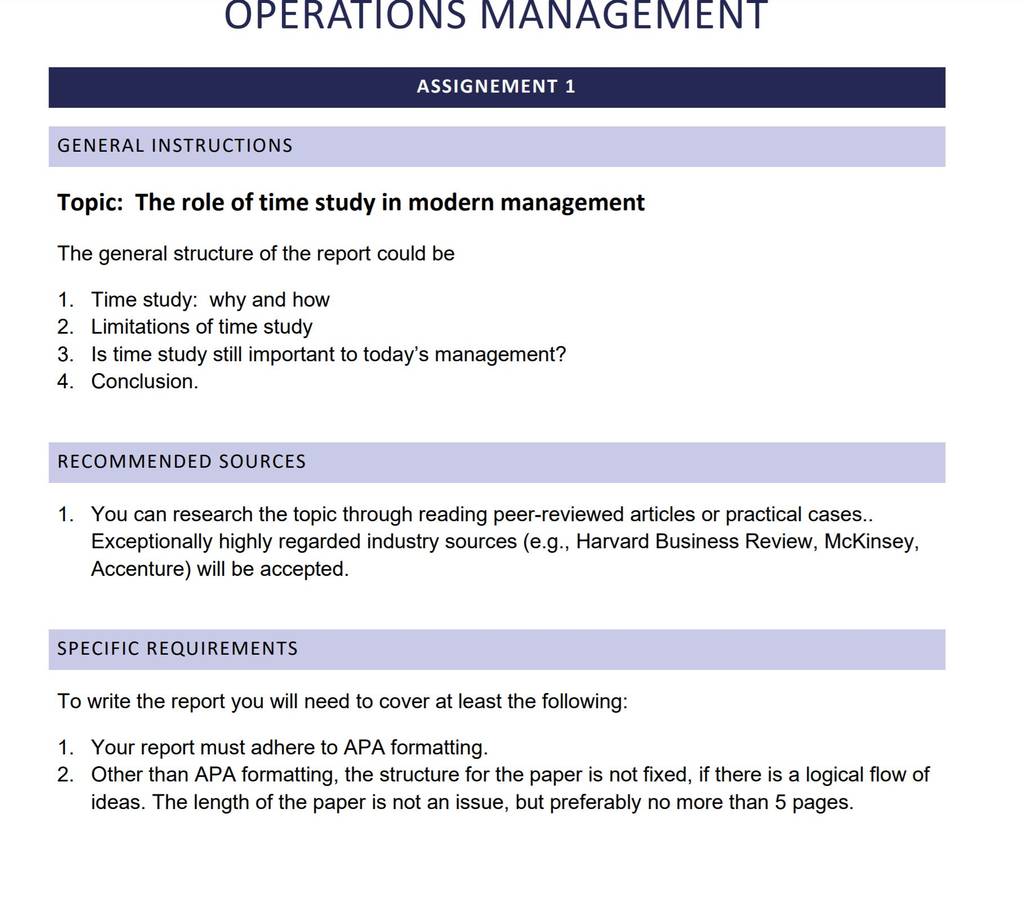 OPERATIONS MANAGEMENT

ASSIGNEMENT 1

GENERAL INSTRUCTIONS

Topic: The role of time study in modern management

The general structure of the report could be

1. Time study: why and how
2. Limitations of time study
3. Is time study still important to today's management?
4. Conclusion.

RECOMMENDED SOURCES

1. You can research the topic through reading peer-reviewed articles or practical cases.. Exceptionally highly regarded industry sources (e.g., Harvard Business Review, McKinsey, Accenture) will be accepted.

SPECIFIC REQUIREMENTS

To write the report you will need to cover at least the following:

1. Your report must adhere to APA formatting.
2. Other than APA formatting, the structure for the paper is not fixed, if there is a logical flow of ideas. The length of the paper is not an issue, but preferably no more than 5 pages.